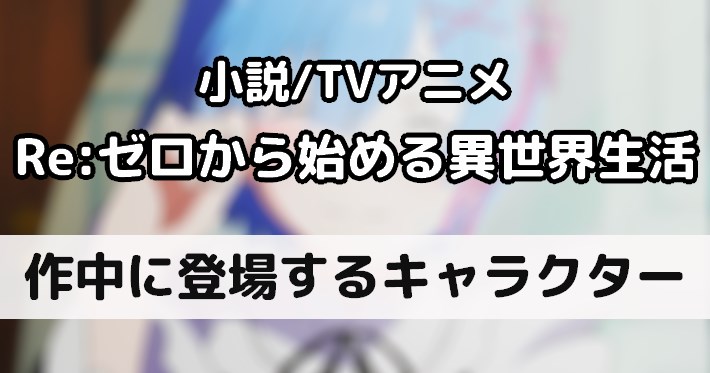 小説/TVアニメ
Re:ゼロから始める異世界生活

作中に登場するキャラクター